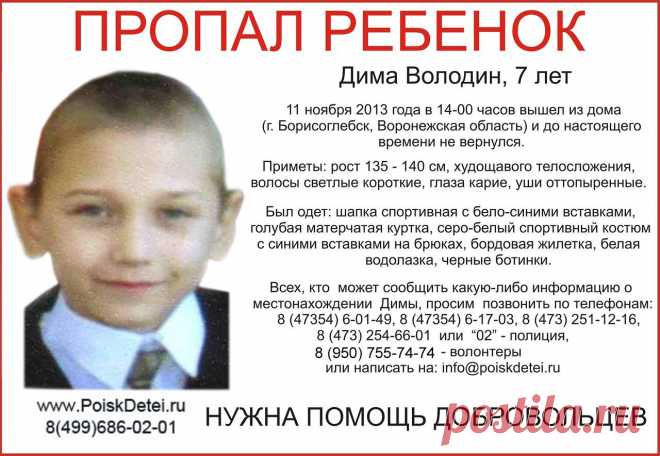 ПРОПАЛ РЕБЕНОК

Дима Володин, 7 лет

11 ноября 2013 года в 14-00 часов вышел из дома (г. Борисоглебск, Воронежская область) и до настоящего времени не вернулся.

Приметы: рост 135 - 140 см, худощавого телосложения, волосы светлые короткие, глаза карие, уши оттопыренные.

Был одет: шапка спортивная с бело-синими вставками, голубая матерчатая куртка, серо-белый спортивный костюм с синими вставками на брюках, бордовая жилетка, белая водолазка, черные ботинки.

Всех, кто может сообщить какую-либо информацию о местонахождении Димы, просим позвонить по телефонам: 8 (47354) 6-01-49, 8 (47354) 6-17-03, 8 (473) 251-12-16, 8 (473) 254-66-01 или "02" - полиция, 8 (950) 755-74-74 - волонтеры или написать на: info@poiskdetei.ru

www.PoiskDetei.ru
8(499)686-02-01

НУЖНА ПОМОЩЬ ДОБРОВОЛЬЦЕВ

postila.ru